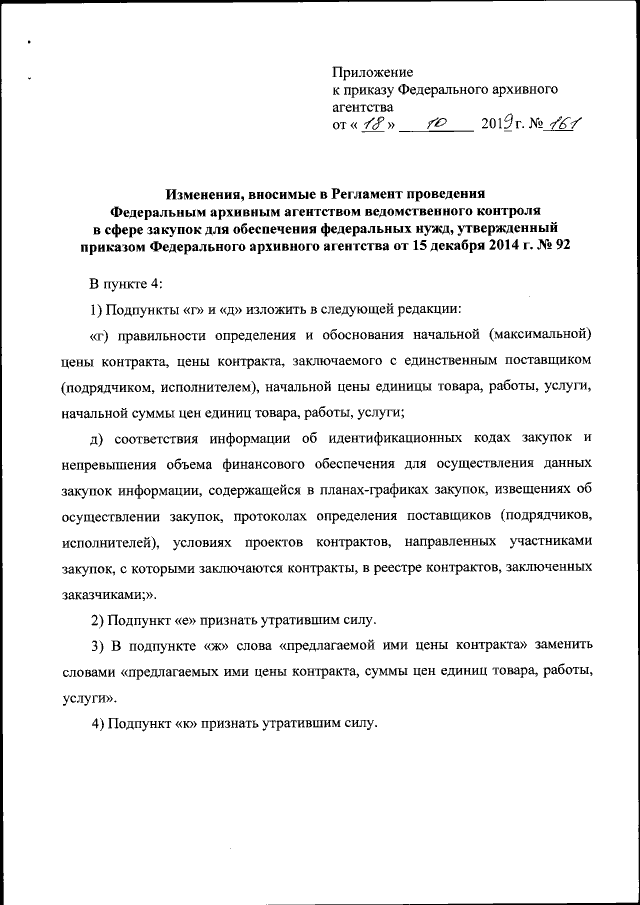 Приложение
к приказу Федерального архивного агентства
от « 18 » 10 2019 г. № 161

Изменения, вносимые в Регламент проведения Федеральным архивным агентством ведомственного контроля в сфере закупок для обеспечения федеральных нужд, утвержденный приказом Федерального архивного агентства от 15 декабря 2014 г. № 92

В пункте 4:

1) Подпункты «г» и «д» изложить в следующей редакции:

«г) правильности определения и обоснования начальной (максимальной) цены контракта, цены контракта, заключаемого с единственным поставщиком (подрядчиком, исполнителем), начальной цены единицы товара, работы, услуги, начальной суммы цен единиц товара, работы, услуги;

д) соответствия информации об идентификационных кодах закупок и непревышения объема финансового обеспечения для осуществления данных закупок информации, содержащейся в планах-графиках закупок, извещениях об осуществлении закупок, протоколах определения поставщиков (подрядчиков, исполнителей), условиях проектов контрактов, направленных участниками закупок, с которыми заключаются контракты, в реестре контрактов, заключенных заказчиками;».

2) Подпункт «е» признать утратившим силу.

3) В подпункте «ж» слова «предлагаемой ими цены контракта» заменить словами «предлагаемых ими цены контракта, суммы цен единиц товара, работы, услуги».

4) Подпункт «к» признать утратившим силу.